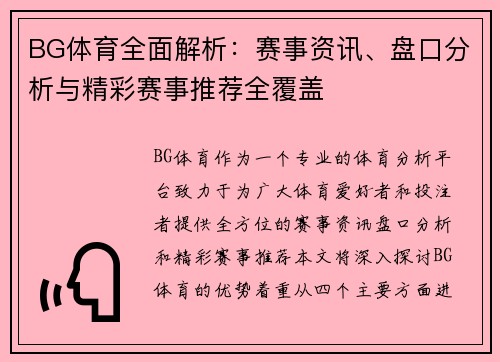 BG体育全面解析：赛事资讯、盘口分析与精彩赛事推荐全覆盖

BG体育作为一个专业的体育分析平台致力于为广大体育爱好者和投注者提供全方位的赛事资讯盘口分析和精彩赛事推荐本文将深入探讨BG体育的优势着重从四个主要方面进